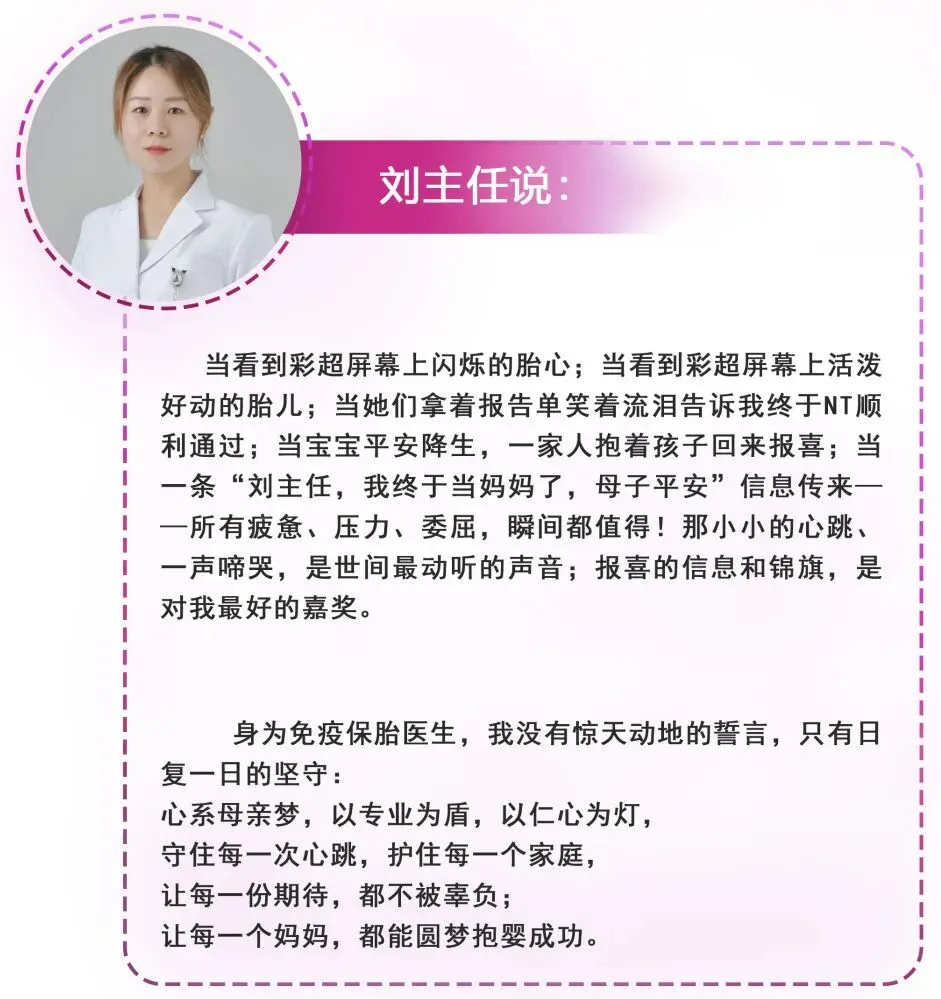 刘主任说:

当看到彩超屏幕上闪烁的胎心；当看到彩超屏幕上活泼好动的胎儿；当她们拿着报告单笑着流泪告诉我终于NT顺利通过；当宝宝平安降生，一家人抱着孩子回来报喜；当一条“刘主任，我终于当妈妈了，母子平安”信息传来——所有疲惫、压力、委屈，瞬间都值得！那小小的心跳、一声啼哭，是世间最动听的声音；报喜的信息和锦旗，是对我最好的嘉奖。

身为免疫保胎医生，我没有惊天动地的誓言，只有日复一日的坚守：
心系母亲梦，以专业为盾，以仁心为灯，
守住每一次心跳，护住每一个家庭，
让每一份期待，都不被辜负；
让每一个妈妈，都能圆梦抱婴成功。